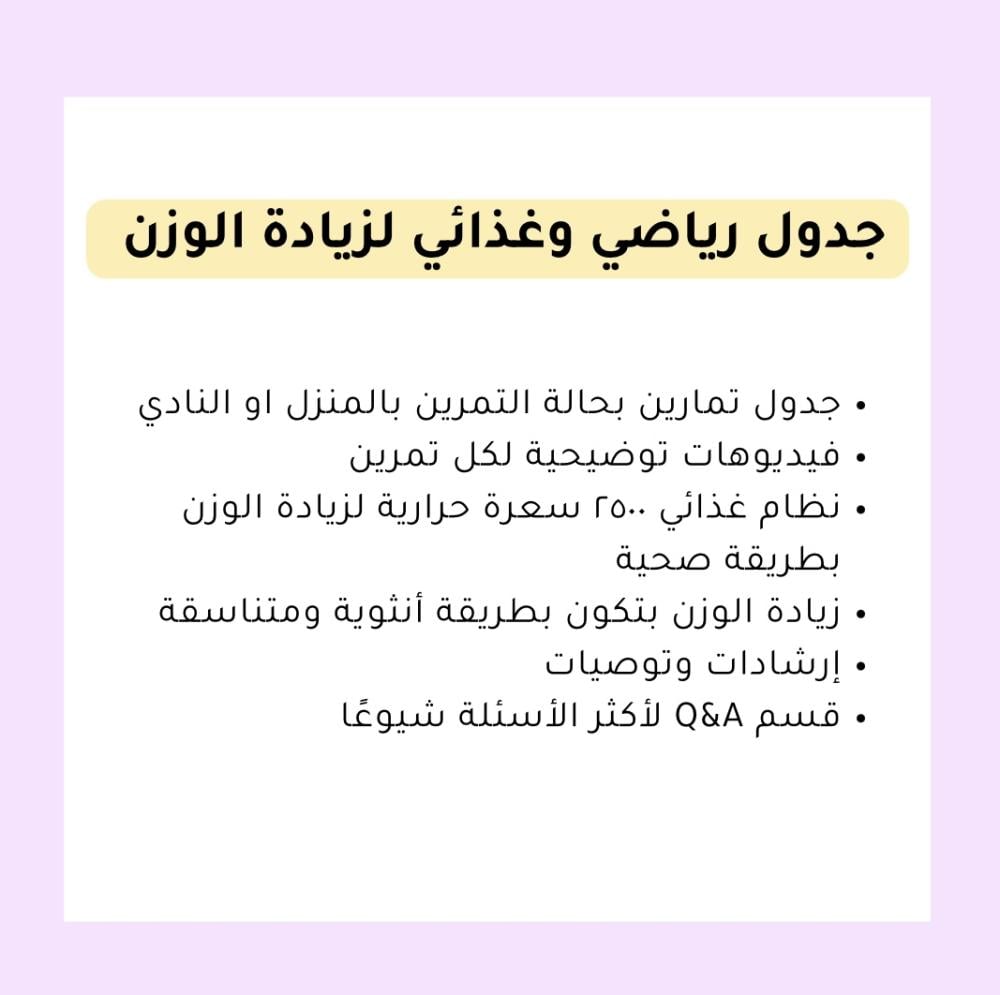 جدول رياضي وغذائي لزيادة الوزن

• جدول تمارين بحالة التمرين بالمنزل او النادي
• فيديوهات توضيحية لكل تمرين
• نظام غذائي ٢٥٠٠ سعرة حرارية لزيادة الوزن بطريقة صحية
• زيادة الوزن بتكون بطريقة أنثوية ومتناسقة
• إرشادات وتوصيات
• قسم Q&A لأكثر الأسئلة شيوعًا